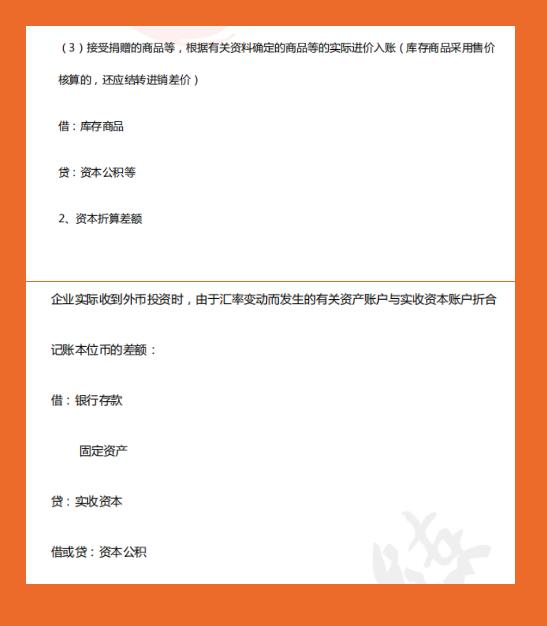 （3）接受捐赠的商品等，根据有关资料确定的商品等的实际进价入账（库存商品采用售价核算的，还应结转进销差价）

借：库存商品

贷：资本公积等

2、资本折算差额

企业实际收到外币投资时，由于汇率变动而发生的有关资产账户与实收资本账户折合记账本位币的差额：

借：银行存款

固定资产

贷：实收资本

借或贷：资本公积